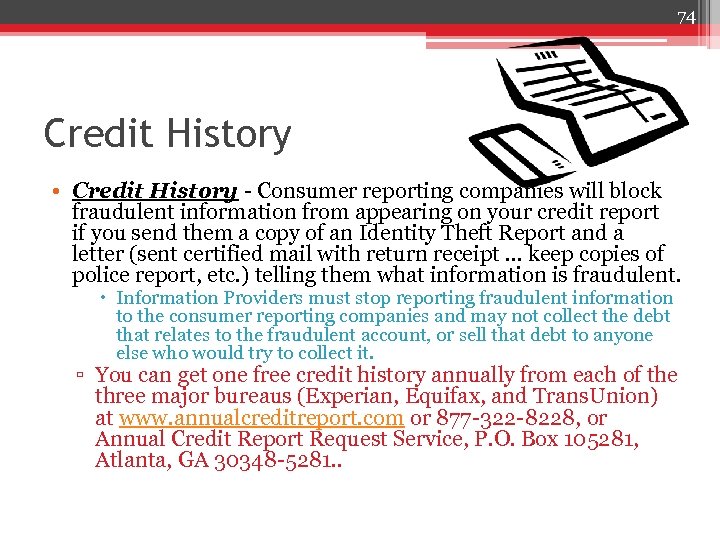 74

Credit History

• Credit History - Consumer reporting companies will block fraudulent information from appearing on your credit report if you send them a copy of an Identity Theft Report and a letter (sent certified mail with return receipt … keep copies of police report, etc.) telling them what information is fraudulent.

• Information Providers must stop reporting fraudulent information to the consumer reporting companies and may not collect the debt that relates to the fraudulent account, or sell that debt to anyone else who would try to collect it.

▫ You can get one free credit history annually from each of the three major bureaus (Experian, Equifax, and TransUnion) at www.annualcreditreport.com or 877-322-8228, or Annual Credit Report Request Service, P.O. Box 105281, Atlanta, GA 30348-5281..